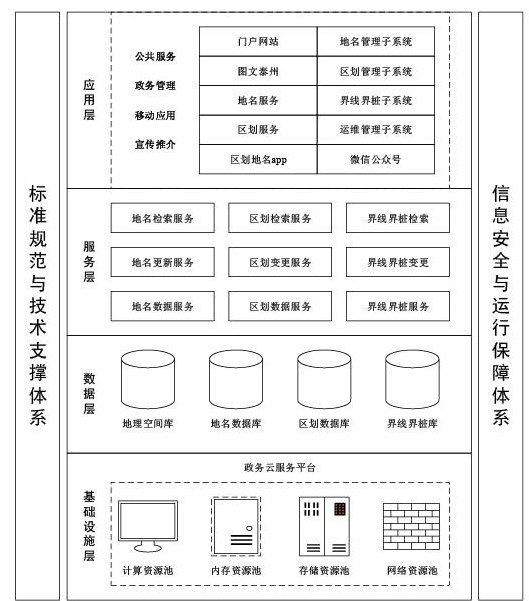 标准规范与技术支撑体系

应用层

公共服务
政务管理
移动应用
宣传推介

| 门户网站 | 地名管理子系统 |
|---|---|
| 图文泰州 | 区划管理子系统 |
| 地名服务 | 界线界桩子系统 |
| 区划服务 | 运维管理子系统 |
| 区划地名app | 微信公众号 |

服务层

地名检索服务
区划检索服务
界线界桩检索
地名更新服务
区划变更服务
界线界桩变更
地名数据服务
区划数据服务
界线界桩服务

数据层

地理空间库
地名数据库
区划数据库
界线界桩库

政务云服务平台

基础设施层

计算资源池
内存资源池
存储资源池
网络资源池

信息安全与运行保障体系